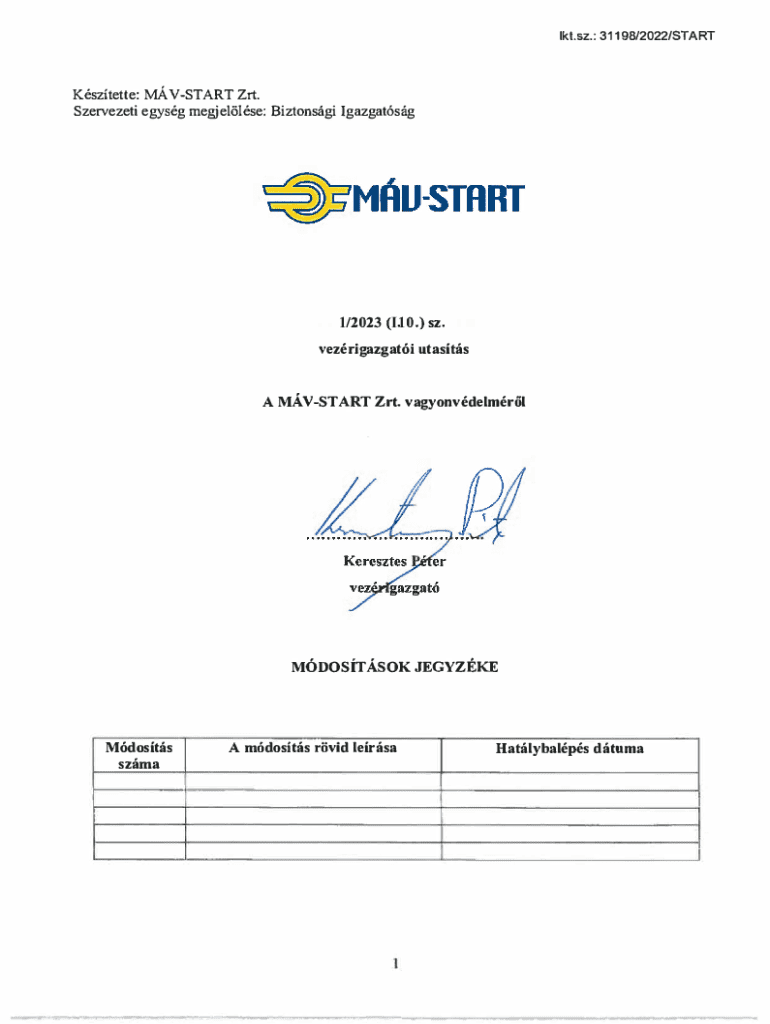 Ikt.sz.: 31198/2022/START

Készítette: MÁV-START Zrt.
Szervezeti egység megjelölése: Biztonsági Igazgatóság

MÁV-START

1/2023 (I.10.) sz.
vezérigazgatói utasítás

A MÁV-START Zrt. vagyonvédelméről

Keresztes Péter
vezérigazgató

MÓDOSÍTÁSOK JEGYZÉKE

| Módosítás száma | A módosítás rövid leírása | Hatálybalépés dátuma |
|---|---|---|
| | | |
| | | |
| | | |
| | | |
| | | |

1